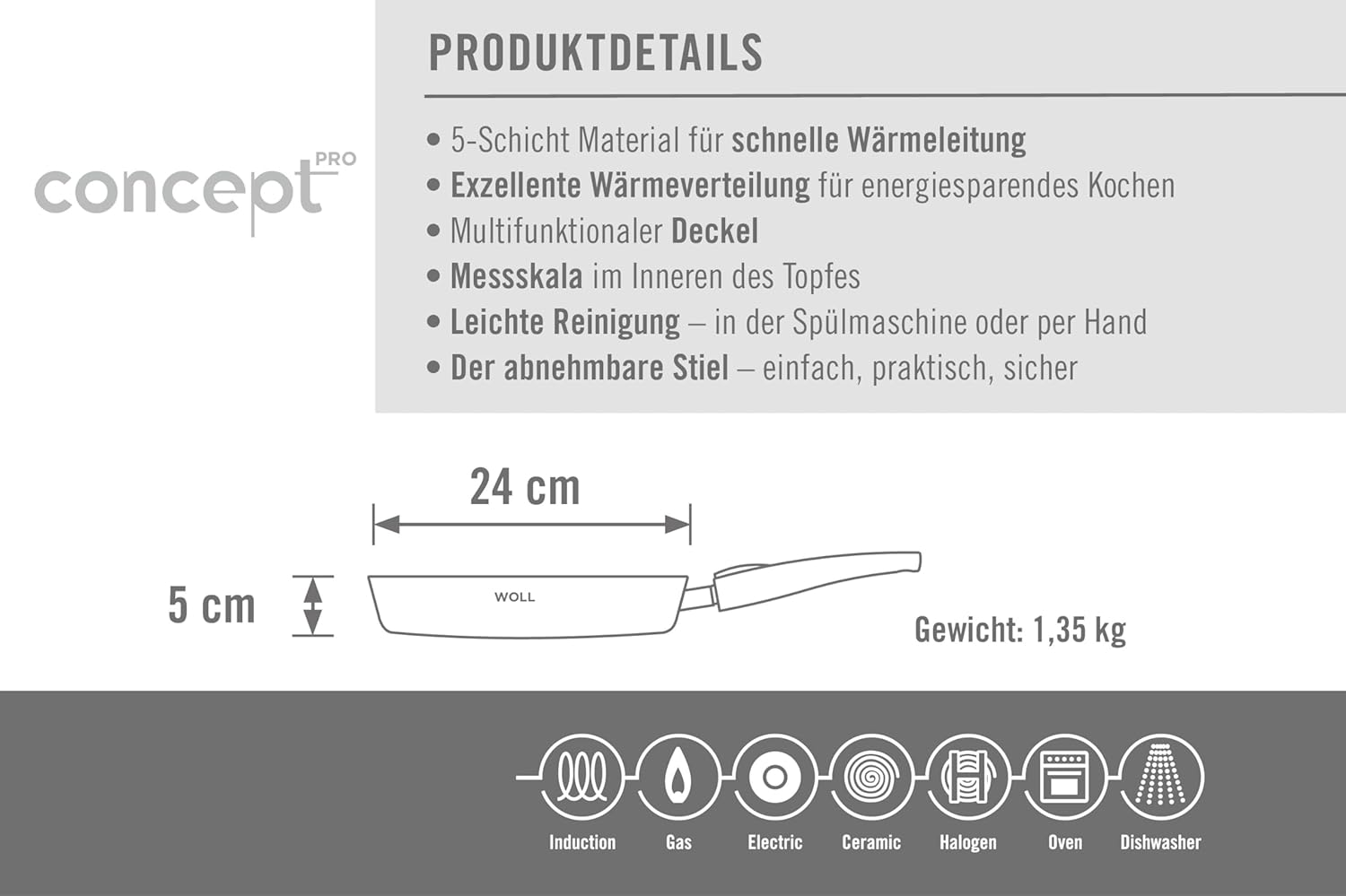 concept PRO

PRODUKTDETAILS

• 5-Schicht Material für schnelle Wärmeleitung
• Exzellente Wärmeverteilung für energiesparendes Kochen
• Multifunktionaler Deckel
• Messskala im Inneren des Topfes
• Leichte Reinigung – in der Spülmaschine oder per Hand
• Der abnehmbare Stiel – einfach, praktisch, sicher

24 cm

5 cm

WOLL

Gewicht: 1,35 kg

Induction Gas Electric Ceramic Halogen Oven Dishwasher